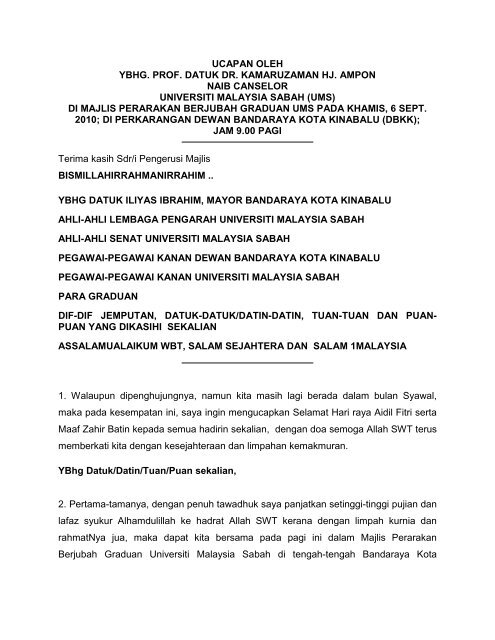 UCAPAN OLEH
YBHG. PROF. DATUK DR. KAMARUZAMAN HJ. AMPON
NAIB CANSELOR
UNIVERSITI MALAYSIA SABAH (UMS)
DI MAJLIS PERARAKAN BERJUBAH GRADUAN UMS PADA KHAMIS, 6 SEPT. 2010; DI PERKARANGAN DEWAN BANDARAYA KOTA KINABALU (DBKK); JAM 9.00 PAGI

Terima kasih Sdr/i Pengerusi Majlis

BISMILLAHIRRAHMANIRRAHIM ..

YBHG DATUK ILIYAS IBRAHIM, MAYOR BANDARAYA KOTA KINABALU

AHLI-AHLI LEMBAGA PENGARAH UNIVERSITI MALAYSIA SABAH

AHLI-AHLI SENAT UNIVERSITI MALAYSIA SABAH

PEGAWAI-PEGAWAI KANAN DEWAN BANDARAYA KOTA KINABALU

PEGAWAI-PEGAWAI KANAN UNIVERSITI MALAYSIA SABAH

PARA GRADUAN

DIF-DIF JEMPUTAN, DATUK-DATUK/DATIN-DATIN, TUAN-TUAN DAN PUAN-PUAN YANG DIKASIHI SEKALIAN

ASSALAMUALAIKUM WBT, SALAM SEJAHTERA DAN SALAM 1MALAYSIA

1. Walaupun dipenghujungnya, namun kita masih lagi berada dalam bulan Syawal, maka pada kesempatan ini, saya ingin mengucapkan Selamat Hari raya Aidil Fitri serta Maaf Zahir Batin kepada semua hadirin sekalian, dengan doa semoga Allah SWT terus memberkati kita dengan kesejahteraan dan limpahan kemakmuran.

YBhg Datuk/Datin/Tuan/Puan sekalian,

2. Pertama-tamanya, dengan penuh tawadhuk saya panjatkan setinggi-tinggi pujian dan lafaz syukur Alhamdulillah ke hadrat Allah SWT kerana dengan limpah kurnia dan rahmatNya jua, maka dapat kita bersama pada pagi ini dalam Majlis Perarakan Berjubah Graduan Universiti Malaysia Sabah di tengah-tengah Bandaraya Kota